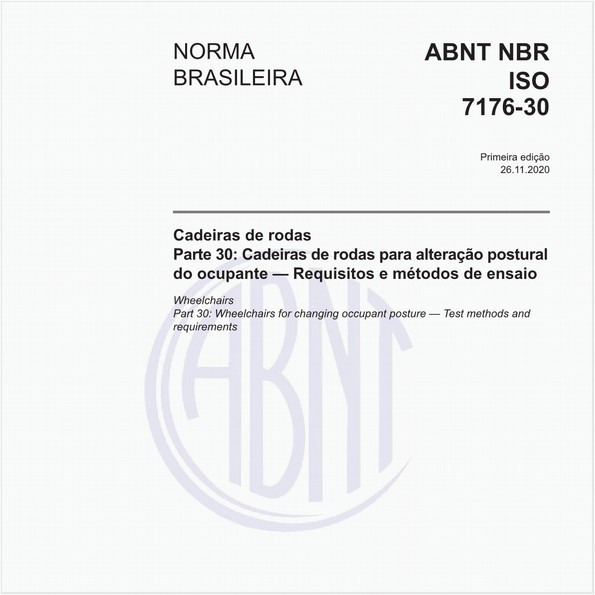 NORMA BRASILEIRA

ABNT NBR ISO 7176-30

Primeira edição
26.11.2020

Cadeiras de rodas
Parte 30: Cadeiras de rodas para alteração postural do ocupante — Requisitos e métodos de ensaio

Wheelchairs
Part 30: Wheelchairs for changing occupant posture — Test methods and requirements

ABNT